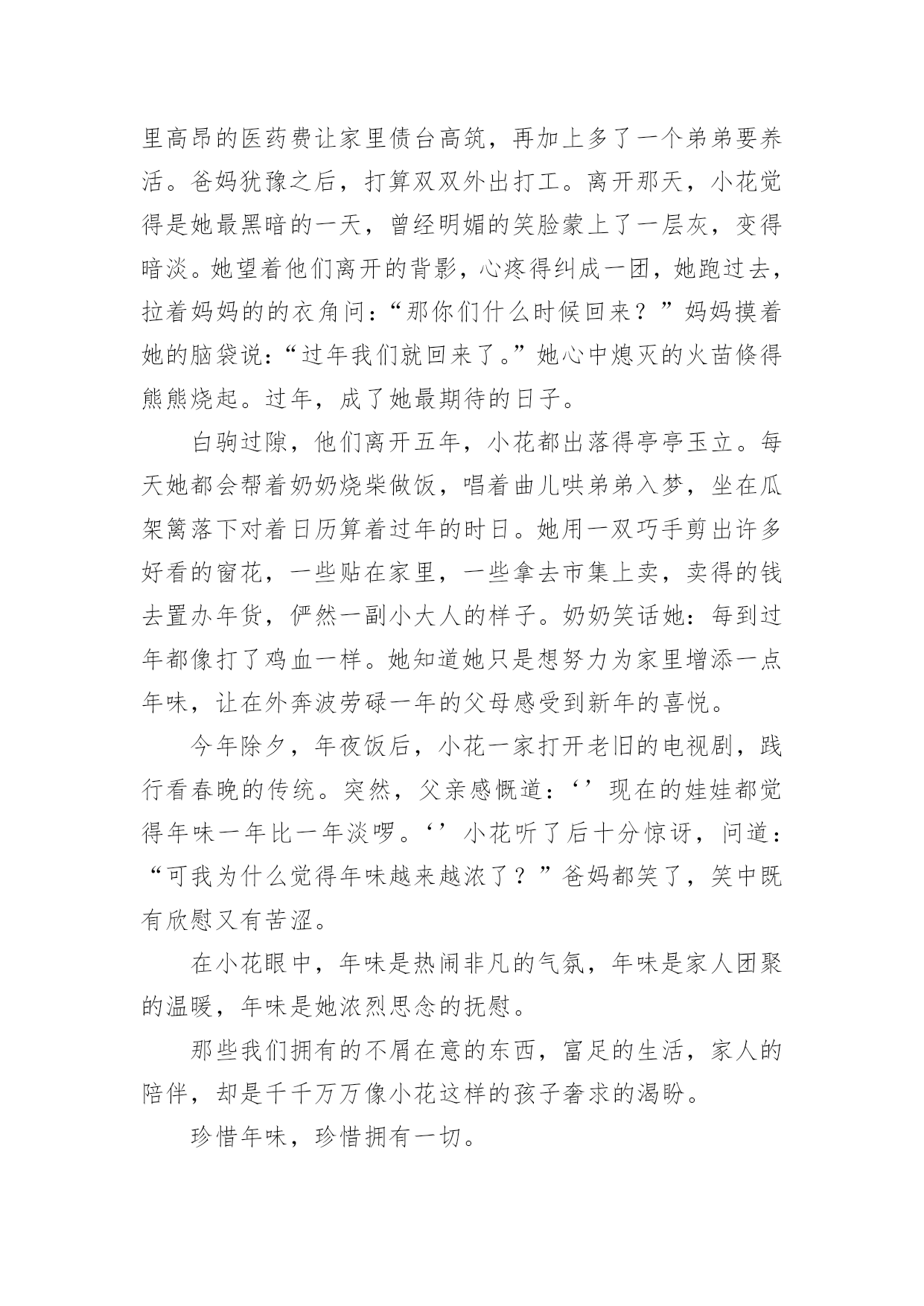 里高昂的医药费让家里债台高筑，再加上多了一个弟弟要养活。爸妈犹豫之后，打算双双外出打工。离开那天，小花觉得是她最黑暗的一天，曾经明媚的笑脸蒙上了一层灰，变得暗淡。她望着他们离开的背影，心疼得纠成一团，她跑过去，拉着妈妈的的衣角问：“那你们什么时候回来？”妈妈摸着她的脑袋说：“过年我们就回来了。”她心中熄灭的火苗倏得熊熊烧起。过年，成了她最期待的日子。

白驹过隙，他们离开五年，小花都出落得亭亭玉立。每天她都会帮着奶奶烧柴做饭，唱着曲儿哄弟弟入梦，坐在瓜架篱落下对着日历算着过年的时日。她用一双巧手剪出许多好看的窗花，一些贴在家里，一些拿去市集上卖，卖得的钱去置办年货，俨然一副小大人的样子。奶奶笑话她：每到过年都像打了鸡血一样。她知道她只是想努力为家里增添一点年味，让在外奔波劳碌一年的父母感受到新年的喜悦。

今年除夕，年夜饭后，小花一家打开老旧的电视剧，践行看春晚的传统。突然，父亲感慨道：‘’现在的娃娃都觉得年味一年比一年淡啰。‘’小花听了后十分惊讶，问道：“可我为什么觉得年味越来越浓了？”爸妈都笑了，笑中既有欣慰又有苦涩。

在小花眼中，年味是热闹非凡的气氛，年味是家人团聚的温暖，年味是她浓烈思念的抚慰。

那些我们拥有的不屑在意的东西，富足的生活，家人的陪伴，却是千千万万像小花这样的孩子奢求的渴盼。

珍惜年味，珍惜拥有一切。